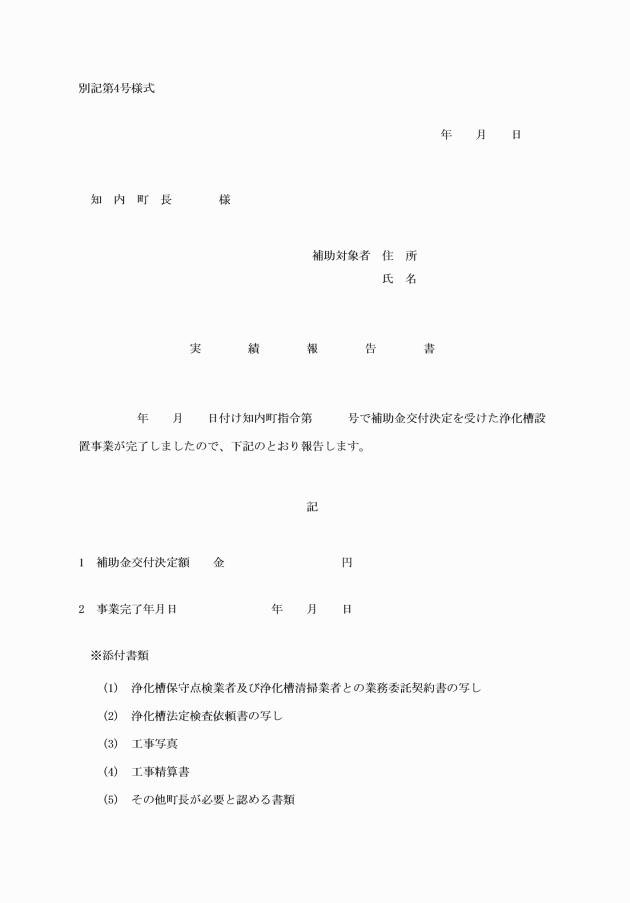 別記第4号様式

年　月　日

知　内　町　長　　　様

補助対象者　住　所

氏　名

実　績　報　告　書

年　月　日付け知内町指令第　号で補助金交付決定を受けた浄化槽設置事業が完了しましたので、下記のとおり報告します。

記

1　補助金交付決定額　　金　　　　円

2　事業完了年月日　　　年　月　日

※添付書類

(1)　浄化槽保守点検業者及び浄化槽清掃業者との業務委託契約書の写し

(2)　浄化槽法定検査依頼書の写し

(3)　工事写真

(4)　工事精算書

(5)　その他町長が必要と認める書類